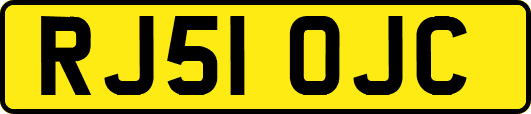 RJ51 OJC